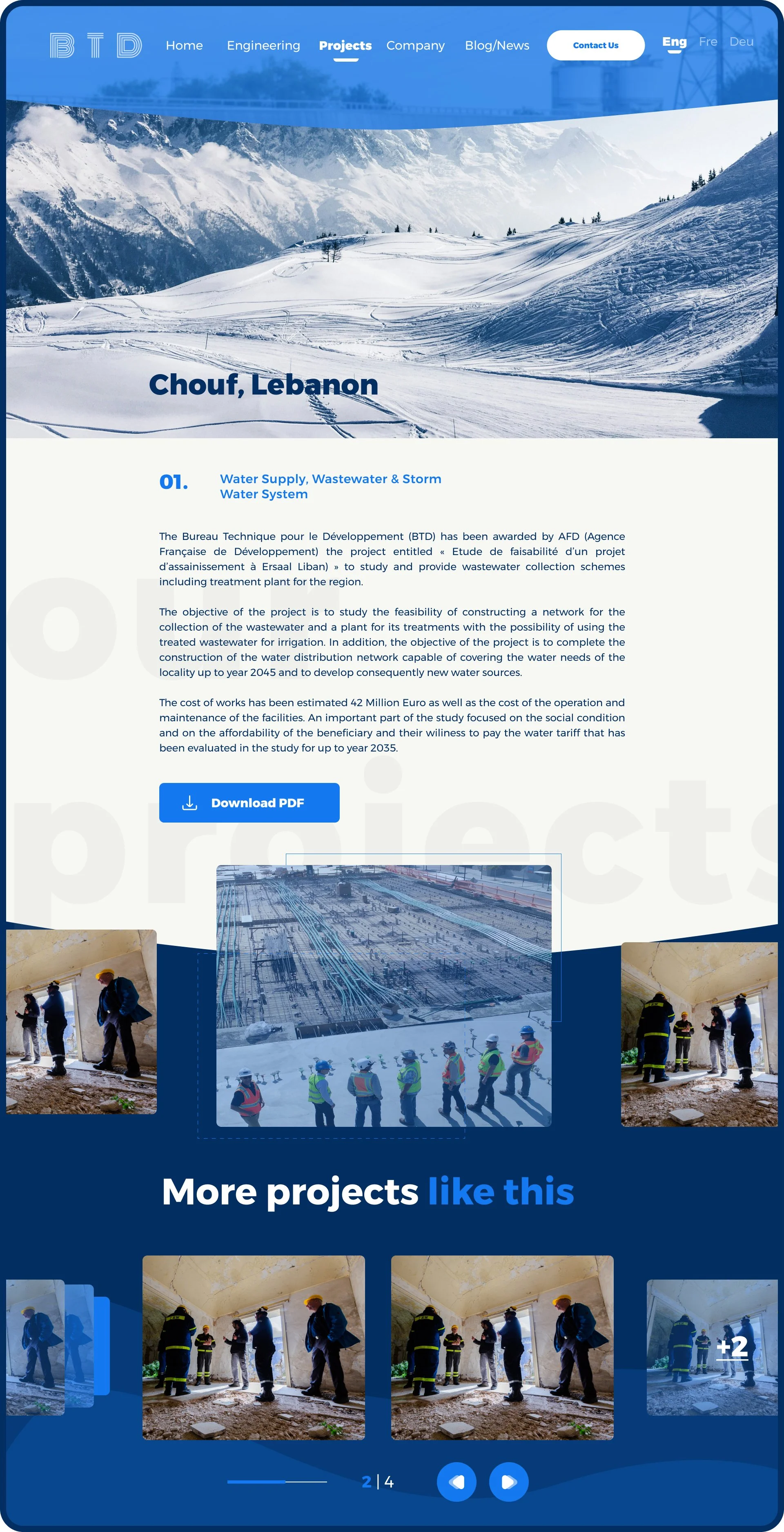 BTD

Home Engineering Projects Company Blog/News Contact Us Eng Fre Deu

Chouf, Lebanon

01. Water Supply, Wastewater & Storm Water System

The Bureau Technique pour le Développement (BTD) has been awarded by AFD (Agence Française de Développement) the project entitled « Etude de faisabilité d'un projet d'assainissement à Ersaal Liban) » to study and provide wastewater collection schemes including treatment plant for the region.

The objective of the project is to study the feasibility of constructing a network for the collection of the wastewater and a plant for its treatments with the possibility of using the treated wastewater for irrigation. In addition, the objective of the project is to complete the construction of the water distribution network capable of covering the water needs of the locality up to year 2045 and to develop consequently new water sources.

The cost of works has been estimated 42 Million Euro as well as the cost of the operation and maintenance of the facilities. An important part of the study focused on the social condition and on the affordability of the beneficiary and their wiliness to pay the water tariff that has been evaluated in the study for up to year 2035.

Download PDF

our projects

More projects like this

+2

2 | 4